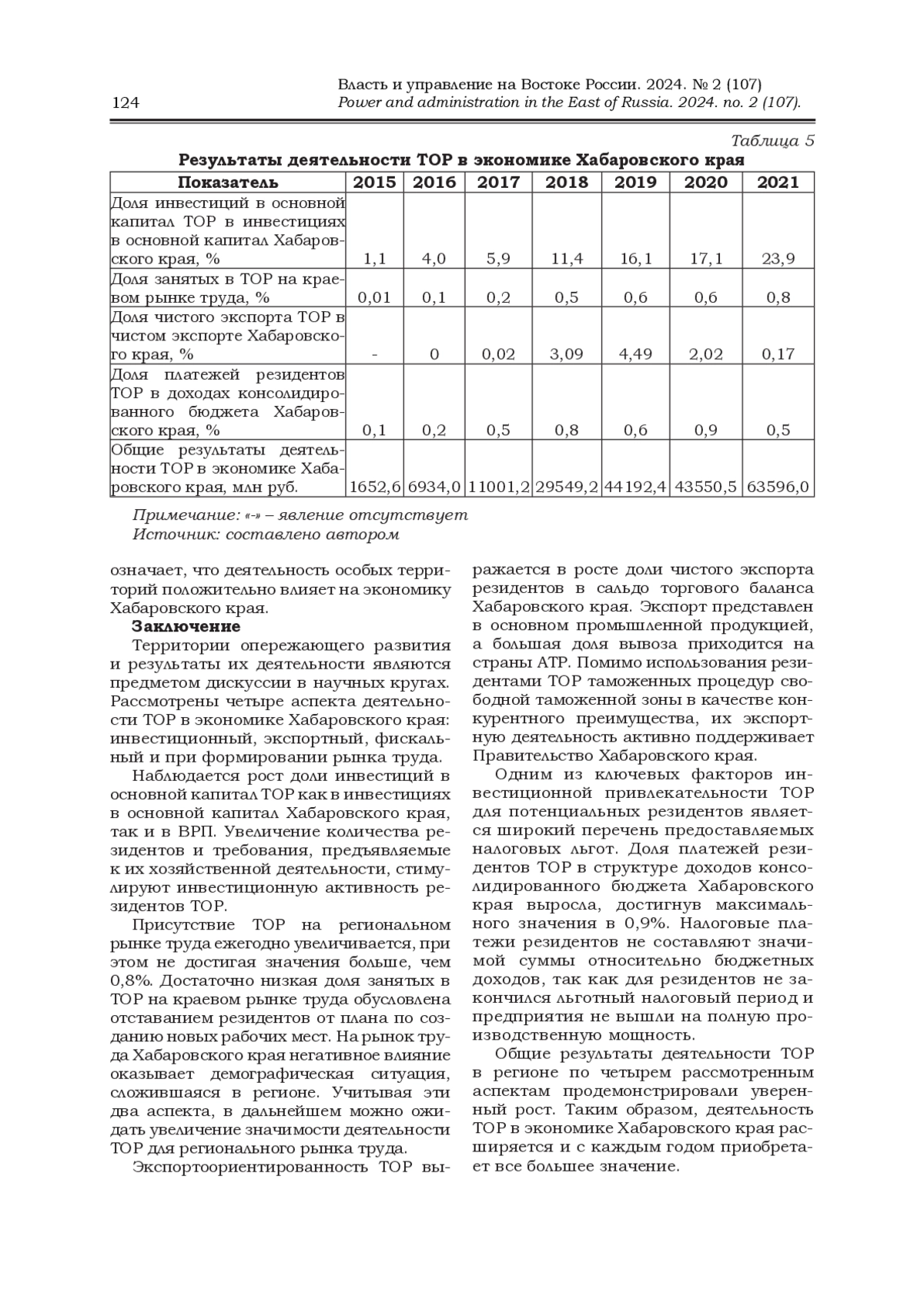 124

Власть и управление на Востоке России. 2024. № 2 (107)
Power and administration in the East of Russia. 2024. no. 2 (107).

Таблица 5

Результаты деятельности ТОР в экономике Хабаровского края

| Показатель | 2015 | 2016 | 2017 | 2018 | 2019 | 2020 | 2021 |
|---|---|---|---|---|---|---|---|
| Доля инвестиций в основной капитал ТОР в инвестициях в основной капитал Хабаровского края, % | 1,1 | 4,0 | 5,9 | 11,4 | 16,1 | 17,1 | 23,9 |
| Доля занятых в ТОР на краевом рынке труда, % | 0,01 | 0,1 | 0,2 | 0,5 | 0,6 | 0,6 | 0,8 |
| Доля чистого экспорта ТОР в чистом экспорте Хабаровского края, % | - | 0 | 0,02 | 3,09 | 4,49 | 2,02 | 0,17 |
| Доля платежей резидентов ТОР в доходах консолидированного бюджета Хабаровского края, % | 0,1 | 0,2 | 0,5 | 0,8 | 0,6 | 0,9 | 0,5 |
| Общие результаты деятельности ТОР в экономике Хабаровского края, млн руб. | 1652,6 | 6934,0 | 11001,2 | 29549,2 | 44192,4 | 43550,5 | 63596,0 |

Примечание: «-» – явление отсутствует
Источник: составлено автором

означает, что деятельность особых территорий положительно влияет на экономику Хабаровского края.

Заключение

Территории опережающего развития и результаты их деятельности являются предметом дискуссии в научных кругах. Рассмотрены четыре аспекта деятельности ТОР в экономике Хабаровского края: инвестиционный, экспортный, фискальный и при формировании рынка труда.

Наблюдается рост доли инвестиций в основной капитал ТОР как в инвестициях в основной капитал Хабаровского края, так и в ВРП. Увеличение количества резидентов и требования, предъявляемые к их хозяйственной деятельности, стимулируют инвестиционную активность резидентов ТОР.

Присутствие ТОР на региональном рынке труда ежегодно увеличивается, при этом не достигая значения больше, чем 0,8%. Достаточно низкая доля занятых в ТОР на краевом рынке труда обусловлена отставанием резидентов от плана по созданию новых рабочих мест. На рынок труда Хабаровского края негативное влияние оказывает демографическая ситуация, сложившаяся в регионе. Учитывая эти два аспекта, в дальнейшем можно ожидать увеличение значимости деятельности ТОР для регионального рынка труда.

Экспортоориентированность ТОР выражается в росте доли чистого экспорта резидентов в сальдо торгового баланса Хабаровского края. Экспорт представлен в основном промышленной продукцией, а большая доля вывоза приходится на страны АТР. Помимо использования резидентами ТОР таможенных процедур свободной таможенной зоны в качестве конкурентного преимущества, их экспортную деятельность активно поддерживает Правительство Хабаровского края.

Одним из ключевых факторов инвестиционной привлекательности ТОР для потенциальных резидентов является широкий перечень предоставляемых налоговых льгот. Доля платежей резидентов ТОР в структуре доходов консолидированного бюджета Хабаровского края выросла, достигнув максимального значения в 0,9%. Налоговые платежи резидентов не составляют значимой суммы относительно бюджетных доходов, так как для резидентов не закончился льготный налоговый период и предприятия не вышли на полную производственную мощность.

Общие результаты деятельности ТОР в регионе по четырем рассмотренным аспектам продемонстрировали уверенный рост. Таким образом, деятельность ТОР в экономике Хабаровского края расширяется и с каждым годом приобретает все большее значение.